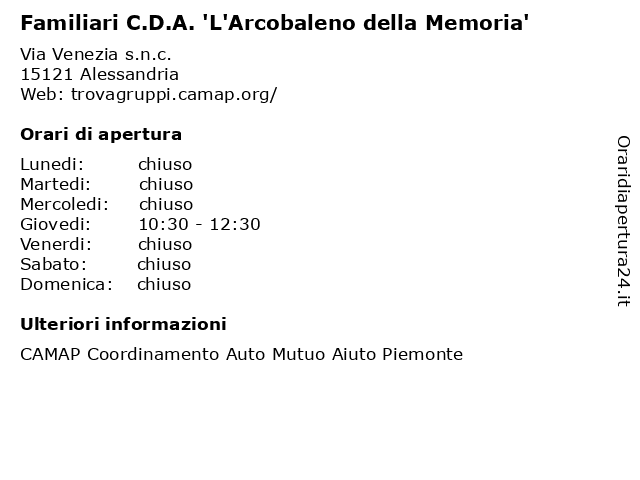 Familiari C.D.A. 'L'Arcobaleno della Memoria'

Via Venezia s.n.c.
15121 Alessandria
Web: trovagruppi.camap.org/

Orari di apertura

Lunedi: chiuso
Martedi: chiuso
Mercoledi: chiuso
Giovedi: 10:30 - 12:30
Venerdi: chiuso
Sabato: chiuso
Domenica: chiuso

Ulteriori informazioni

CAMAP Coordinamento Auto Mutuo Aiuto Piemonte

Oraridiapertura24.it